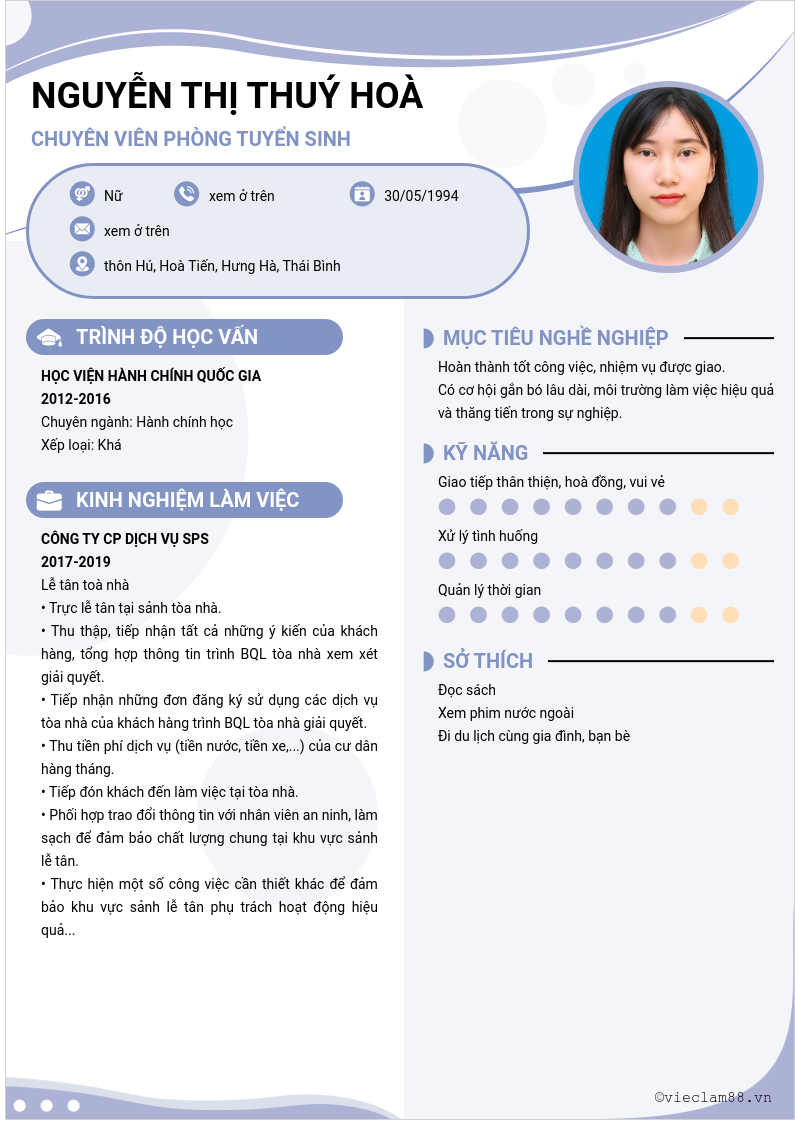 NGUYỄN THỊ THUÝ HOÀ

CHUYÊN VIÊN PHÒNG TUYỂN SINH

Nữ
xem ở trên
30/05/1994
xem ở trên
thôn Hú, Hoà Tiến, Hưng Hà, Thái Bình

TRÌNH ĐỘ HỌC VẤN

HỌC VIỆN HÀNH CHÍNH QUỐC GIA
2012-2016
Chuyên ngành: Hành chính học
Xếp loại: Khá

KINH NGHIỆM LÀM VIỆC

CÔNG TY CP DỊCH VỤ SPS
2017-2019
Lễ tân toà nhà
• Trực lễ tân tại sảnh tòa nhà.
• Thu thập, tiếp nhận tất cả những ý kiến của khách hàng, tổng hợp thông tin trình BQL tòa nhà xem xét giải quyết.
• Tiếp nhận những đơn đăng ký sử dụng các dịch vụ tòa nhà của khách hàng trình BQL tòa nhà giải quyết.
• Thu tiền phí dịch vụ (tiền nước, tiền xe,...) của cư dân hàng tháng.
• Tiếp đón khách đến làm việc tại tòa nhà.
• Phối hợp trao đổi thông tin với nhân viên an ninh, làm sạch để đảm bảo chất lượng chung tại khu vực sảnh lễ tân.
• Thực hiện một số công việc cần thiết khác để đảm bảo khu vực sảnh lễ tân phụ trách hoạt động hiệu quả...

MỤC TIÊU NGHỀ NGHIỆP

Hoàn thành tốt công việc, nhiệm vụ được giao.
Có cơ hội gắn bó lâu dài, môi trường làm việc hiệu quả và thăng tiến trong sự nghiệp.

KỸ NĂNG

Giao tiếp thân thiện, hoà đồng, vui vẻ
Xử lý tình huống
Quản lý thời gian

SỞ THÍCH

Đọc sách
Xem phim nước ngoài
Đi du lịch cùng gia đình, bạn bè

©vieclam88.vn